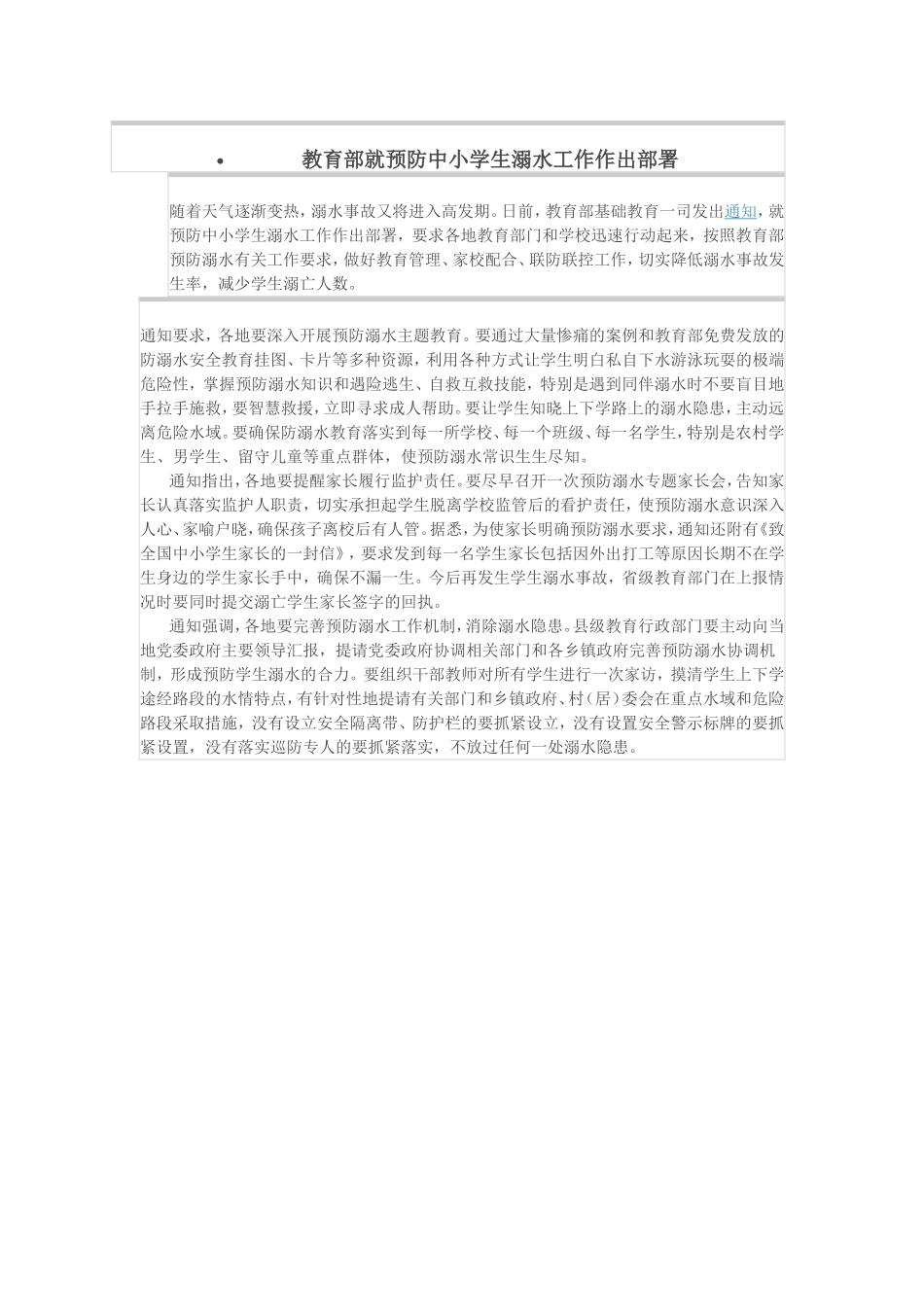 • 教育部就预防中小学生溺水工作作出部署

随着天气逐渐变热，溺水事故又将进入高发期。日前，教育部基础教育一司发出通知，就预防中小学生溺水工作作出部署，要求各地教育部门和学校迅速行动起来，按照教育部预防溺水有关工作要求，做好教育管理、家校配合、联防联控工作，切实降低溺水事故发生率，减少学生溺亡人数。

通知要求，各地要深入开展预防溺水主题教育。要通过大量惨痛的案例和教育部免费发放的防溺水安全教育挂图、卡片等多种资源，利用各种方式让学生明白私自下水游泳玩耍的极端危险性，掌握预防溺水知识和遇险逃生、自救互救技能，特别是遇到同伴溺水时不要盲目地手拉手施救，要智慧救援，立即寻求成人帮助。要让学生知晓上下学路上的溺水隐患，主动远离危险水域。要确保防溺水教育落实到每一所学校、每一个班级、每一名学生，特别是农村学生、男学生、留守儿童等重点群体，使预防溺水常识生生尽知。

通知指出，各地要提醒家长履行监护责任。要尽早召开一次预防溺水专题家长会，告知家长认真落实监护人职责，切实承担起学生脱离学校监管后的看护责任，使预防溺水意识深入人心、家喻户晓，确保孩子离校后有人管。据悉，为使家长明确预防溺水要求，通知还附有《致全国中小学生家长的一封信》，要求发到每一名学生家长包括因外出打工等原因长期不在学生身边的学生家长手中，确保不漏一生。今后再发生学生溺水事故，省级教育部门在上报情况时要同时提交溺亡学生家长签字的回执。

通知强调，各地要完善预防溺水工作机制，消除溺水隐患。县级教育行政部门要主动向当地党委政府主要领导汇报，提请党委政府协调相关部门和各乡镇政府完善预防溺水协调机制，形成预防学生溺水的合力。要组织干部教师对所有学生进行一次家访，摸清学生上下学途经路段的水情特点，有针对性地提请有关部门和乡镇政府、村（居）委会在重点水域和危险路段采取措施，没有设立安全隔离带、防护栏的要抓紧设立，没有设置安全警示标牌的要抓紧设置，没有落实巡防专人的要抓紧落实，不放过任何一处溺水隐患。